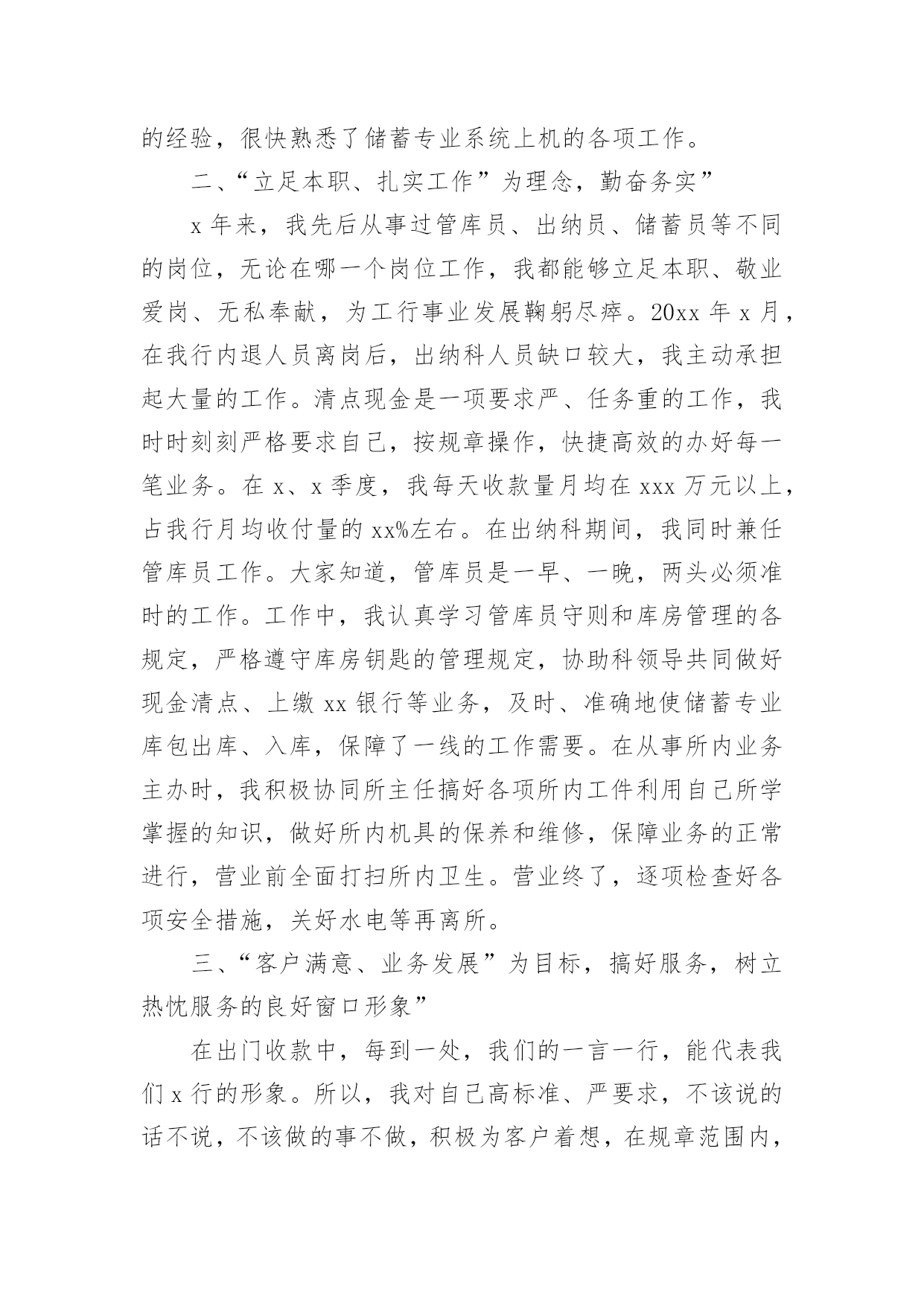 的经验，很快熟悉了储蓄专业系统上机的各项工作。

二、“立足本职、扎实工作”为理念，勤奋务实”

x 年来，我先后从事过管库员、出纳员、储蓄员等不同的岗位，无论在哪一个岗位工作，我都能够立足本职、敬业爱岗、无私奉献，为工行事业发展鞠躬尽瘁。20xx 年 x 月，在我行内退人员离岗后，出纳科人员缺口较大，我主动承担起大量的工作。清点现金是一项要求严、任务重的工作，我时时刻刻严格要求自己，按规章操作，快捷高效的办好每一笔业务。在 x、x 季度，我每天收款量月均在 xxx 万元以上，占我行月均收付量的 xx%左右。在出纳科期间，我同时兼任管库员工作。大家知道，管库员是一早、一晚，两头必须准时的工作。工作中，我认真学习管库员守则和库房管理的各规定，严格遵守库房钥匙的管理规定，协助科领导共同做好现金清点、上缴 xx 银行等业务，及时、准确地使储蓄专业库包出库、入库，保障了一线的工作需要。在从事所内业务主办时，我积极协同所主任搞好各项所内工件利用自己所学掌握的知识，做好所内机具的保养和维修，保障业务的正常进行，营业前全面打扫所内卫生。营业终了，逐项检查好各项安全措施，关好水电等再离所。

三、“客户满意、业务发展”为目标，搞好服务，树立热忱服务的良好窗口形象”

在出门收款中，每到一处，我们的一言一行，能代表我们 x 行的形象。所以，我对自己高标准、严要求，不该说的话不说，不该做的事不做，积极为客户着想，在规章范围内，